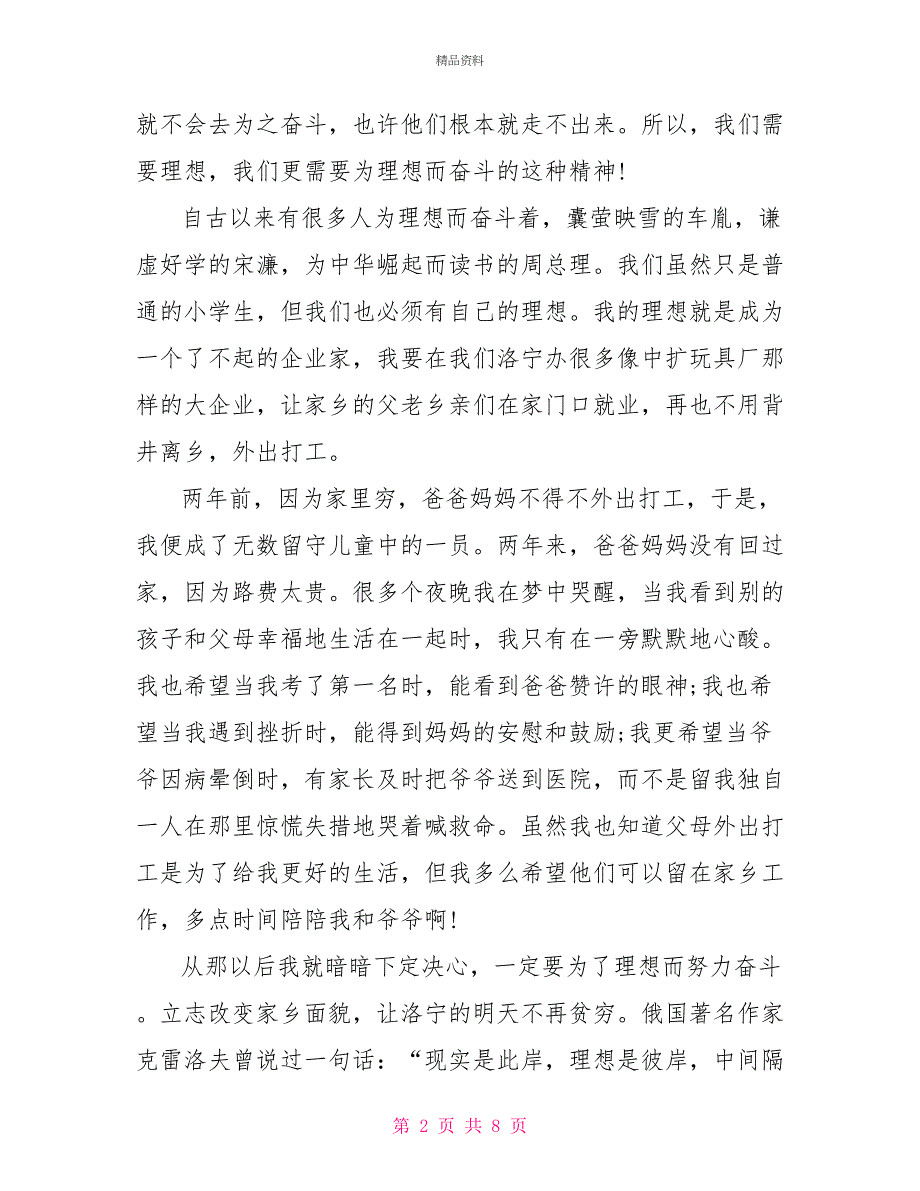 精品资料

就不会去为之奋斗，也许他们根本就走不出来。所以，我们需要理想，我们更需要为理想而奋斗的这种精神!

自古以来有很多人为理想而奋斗着，囊萤映雪的车胤，谦虚好学的宋濂，为中华崛起而读书的周总理。我们虽然只是普通的小学生，但我们也必须有自己的理想。我的理想就是成为一个了不起的企业家，我要在我们洛宁办很多像中扩玩具厂那样的大企业，让家乡的父老乡亲们在家门口就业，再也不用背井离乡，外出打工。

两年前，因为家里穷，爸爸妈妈不得不外出打工，于是，我便成了无数留守儿童中的一员。两年来，爸爸妈妈没有回过家，因为路费太贵。很多个夜晚我在梦中哭醒，当我看到别的孩子和父母幸福地生活在一起时，我只有在一旁默默地心酸。我也希望当我考了第一名时，能看到爸爸赞许的眼神;我也希望当我遇到挫折时，能得到妈妈的安慰和鼓励;我更希望当爷爷因病晕倒时，有家长及时把爷爷送到医院，而不是留我独自一人在那里惊慌失措地哭着喊救命。虽然我也知道父母外出打工是为了给我更好的生活，但我多么希望他们可以留在家乡工作，多点时间陪陪我和爷爷啊!

从那以后我就暗暗下定决心，一定要为了理想而努力奋斗。立志改变家乡面貌，让洛宁的明天不再贫穷。俄国著名作家克雷洛夫曾说过一句话：“现实是此岸，理想是彼岸，中间隔

第 2 页 共 8 页